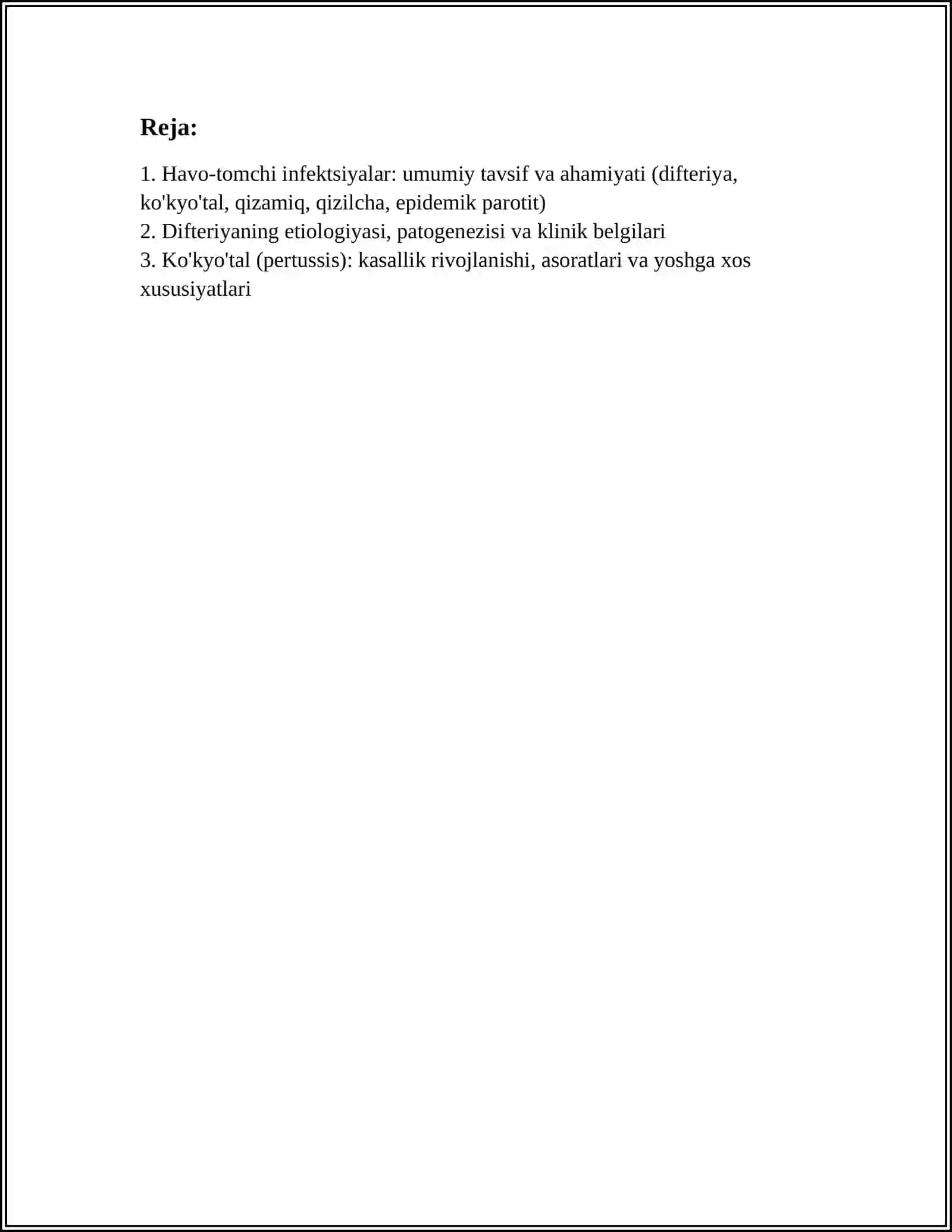 Reja:

1. Havo-tomchi infektsiyalar: umumiy tavsif va ahamiyati (difteriya, ko'kyo'tal, qizamiq, qizilcha, epidemik parotit)
2. Difteriyaning etiologiyasi, patogenezisi va klinik belgilari
3. Ko'kyo'tal (pertussis): kasallik rivojlanishi, asoratlari va yoshga xos xususiyatlari